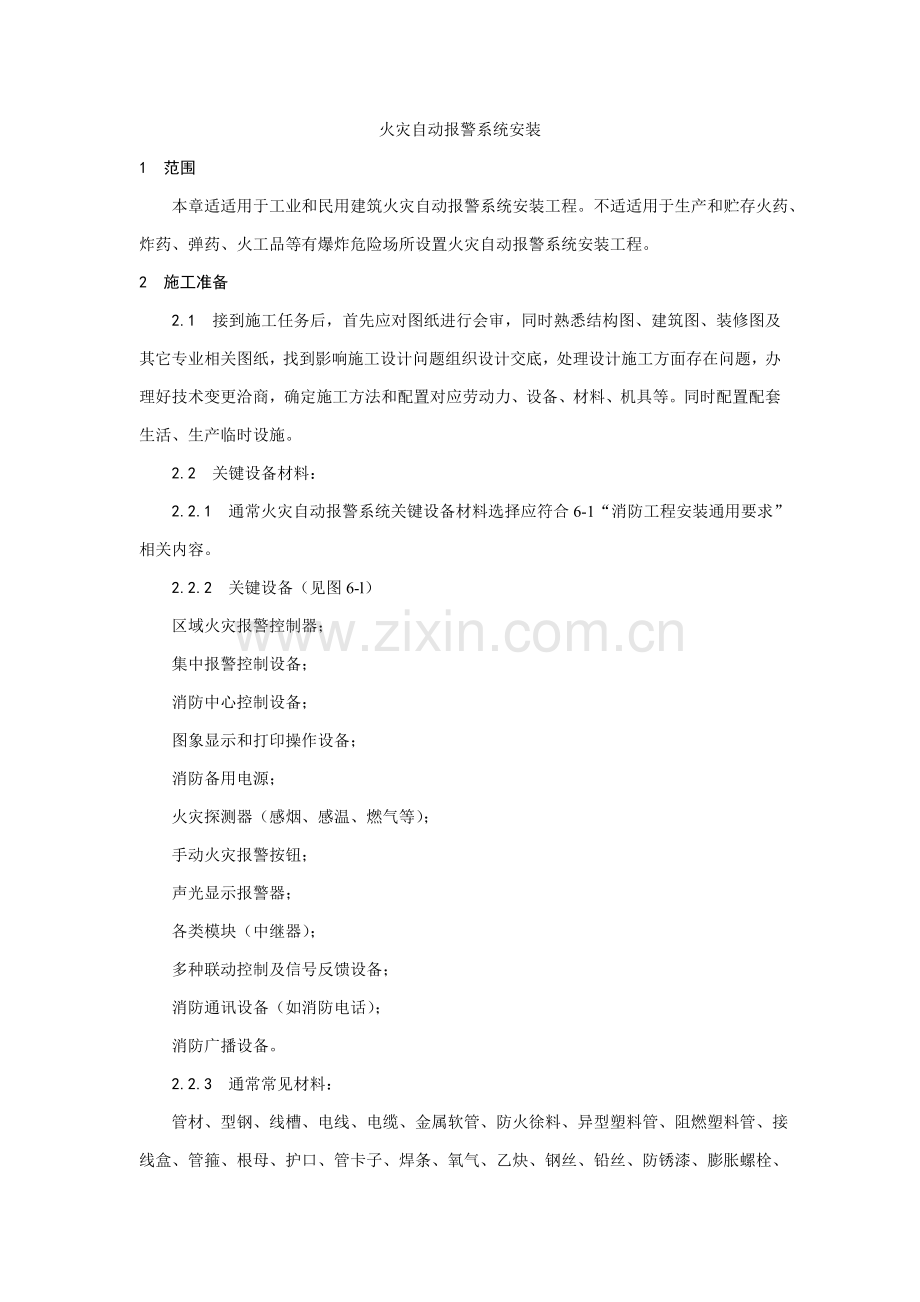 火灾自动报警系统安装

1 范围

本章适适用于工业和民用建筑火灾自动报警系统安装工程。不适适用于生产和贮存火药、炸药、弹药、火工品等有爆炸危险场所设置火灾自动报警系统安装工程。

2 施工准备

2.1 接到施工任务后，首先应对图纸进行会审，同时熟悉结构图、建筑图、装修图及其它专业相关图纸，找到影响施工设计问题组织设计交底，处理设计施工方面存在问题，办理好技术变更洽商，确定施工方法和配置对应劳动力、设备、材料、机具等。同时配置配套生活、生产临时设施。

2.2 关键设备材料：

2.2.1 通常火灾自动报警系统关键设备材料选择应符合6-1“消防工程安装通用要求”相关内容。

2.2.2 关键设备（见图6-l）

区域火灾报警控制器；

集中报警控制设备；

消防中心控制设备；

图象显示和打印操作设备；

消防备用电源；

火灾探测器（感烟、感温、燃气等）；

手动火灾报警按钮；

声光显示报警器；

各类模块（中继器）；

多种联动控制及信号反馈设备；

消防通讯设备（如消防电话）；

消防广播设备。

2.2.3 通常常见材料：

管材、型钢、线槽、电线、电缆、金属软管、防火徐料、异型塑料管、阻燃塑料管、接线盒、管箍、根母、护口、管卡子、焊条、氧气、乙炔、钢丝、铅丝、防锈漆、膨胀螺栓、

www.zixin.com.cn